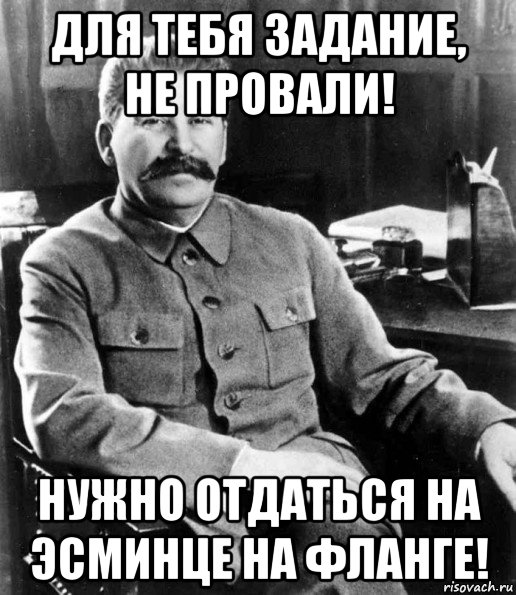 ДЛЯ ТЕБЯ ЗАДАНИЕ, НЕ ПРОВАЛИ!

НУЖНО ОТДАТЬСЯ НА ЭСМИНЦЕ НА ФЛАНГЕ!

risovach.ru